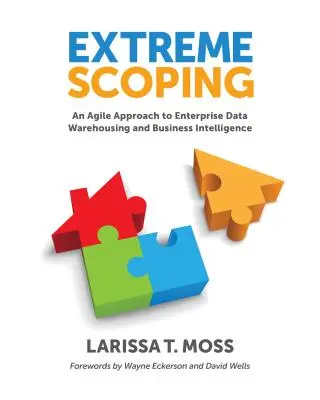 EXTREME
SCOPING

An Agile Approach to Enterprise Data Warehousing and Business Intelligence

LARISSA T. MOSS

Forewords by Wayne Eckerson and David Wells